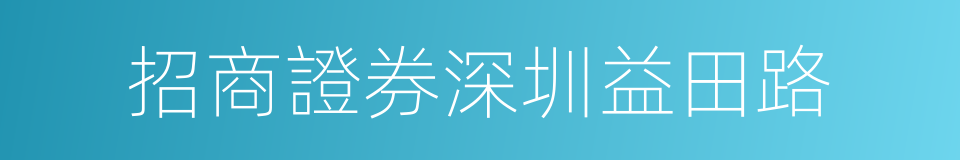 招商證券深圳益田路